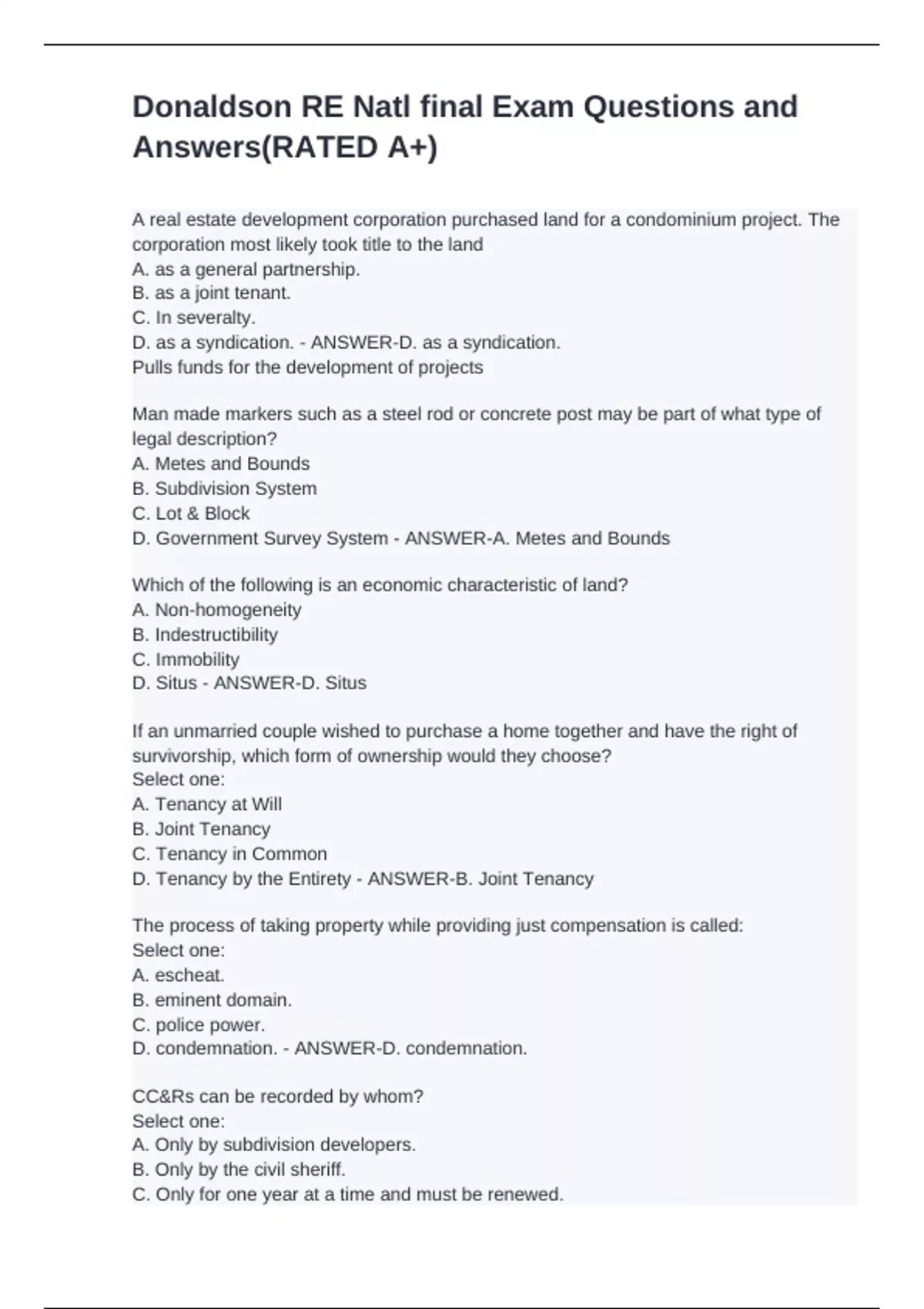 Donaldson RE Natl final Exam Questions and Answers(RATED A+)

A real estate development corporation purchased land for a condominium project. The corporation most likely took title to the land
A. as a general partnership.
B. as a joint tenant.
C. In severalty.
D. as a syndication. - ANSWER-D. as a syndication.
Pulls funds for the development of projects

Man made markers such as a steel rod or concrete post may be part of what type of legal description?
A. Metes and Bounds
B. Subdivision System
C. Lot & Block
D. Government Survey System - ANSWER-A. Metes and Bounds

Which of the following is an economic characteristic of land?
A. Non-homogeneity
B. Indestructibility
C. Immobility
D. Situs - ANSWER-D. Situs

If an unmarried couple wished to purchase a home together and have the right of survivorship, which form of ownership would they choose?
Select one:
A. Tenancy at Will
B. Joint Tenancy
C. Tenancy in Common
D. Tenancy by the Entirety - ANSWER-B. Joint Tenancy

The process of taking property while providing just compensation is called:
Select one:
A. escheat.
B. eminent domain.
C. police power.
D. condemnation. - ANSWER-D. condemnation.

CC&Rs can be recorded by whom?
Select one:
A. Only by subdivision developers.
B. Only by the civil sheriff.
C. Only for one year at a time and must be renewed.